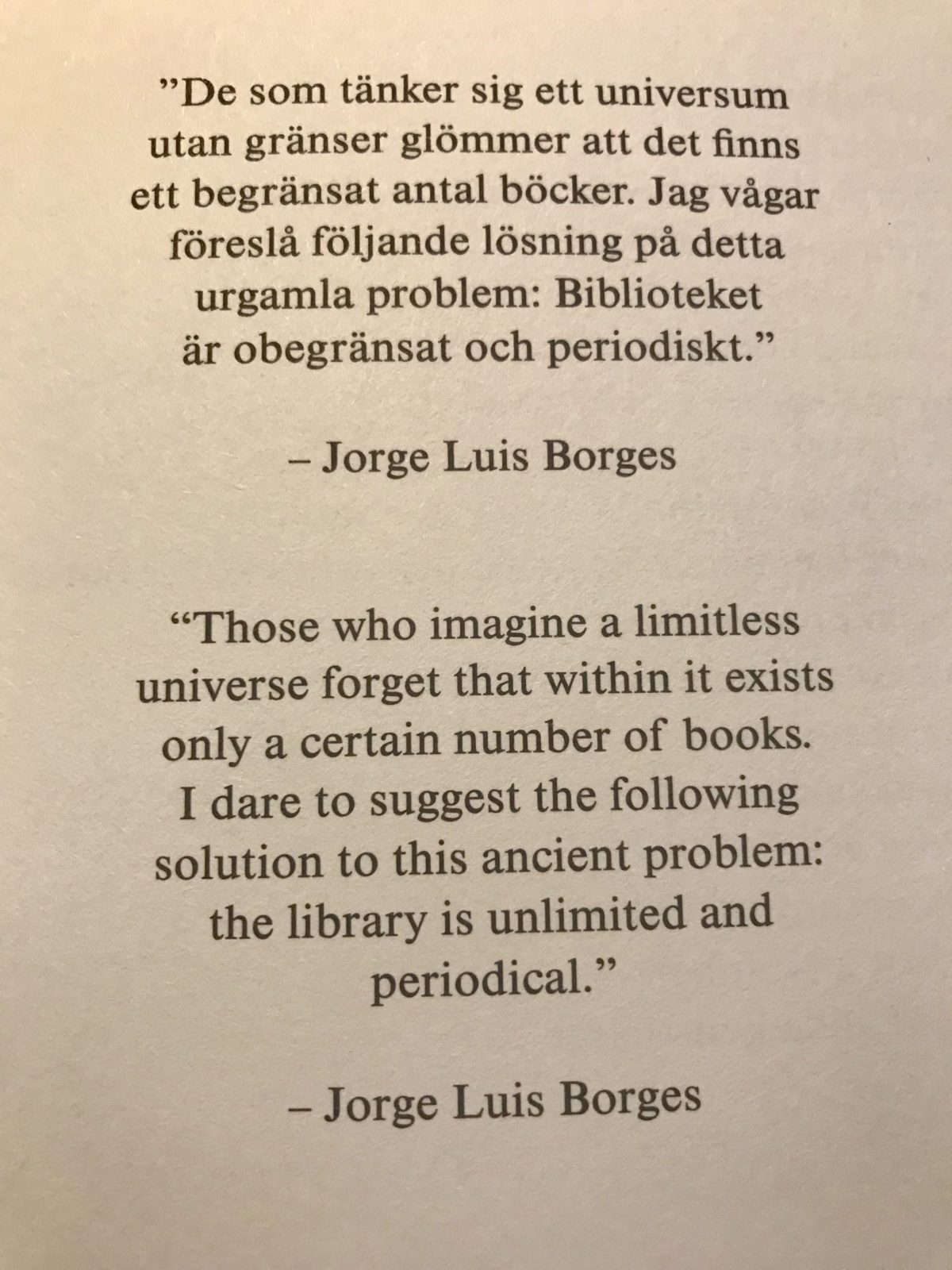 ”De som tänker sig ett universum utan gränser glömmer att det finns ett begränsat antal böcker. Jag vågar föreslå följande lösning på detta urgamla problem: Biblioteket är obegränsat och periodiskt.”

– Jorge Luis Borges

“Those who imagine a limitless universe forget that within it exists only a certain number of books. I dare to suggest the following solution to this ancient problem: the library is unlimited and periodical.”

– Jorge Luis Borges